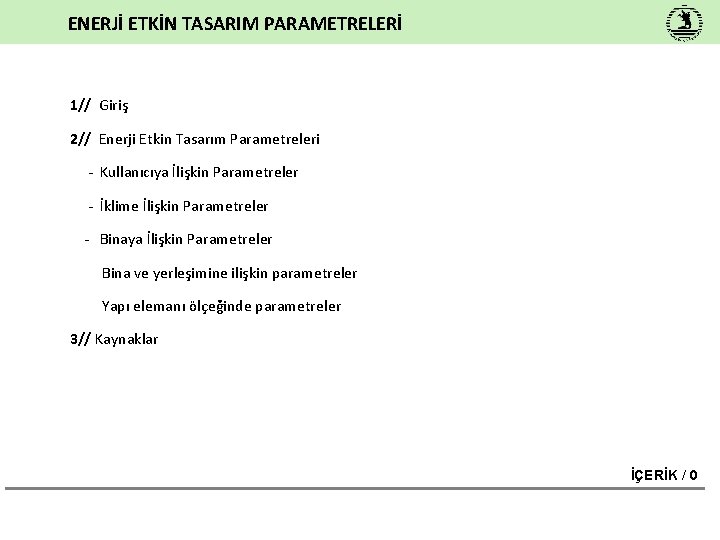 ENERJİ ETKİN TASARIM PARAMETRELERİ

1// Giriş

2// Enerji Etkin Tasarım Parametreleri

- Kullanıcıya İlişkin Parametreler

- İklime İlişkin Parametreler

- Binaya İlişkin Parametreler

Bina ve yerleşimine ilişkin parametreler

Yapı elemanı ölçeğinde parametreler

3// Kaynaklar

İÇERİK / 0